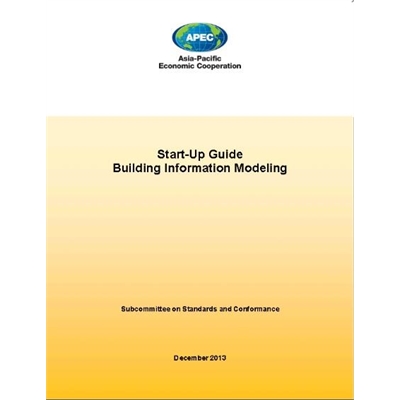 APEC

Asia-Pacific
Economic Cooperation

Start-Up Guide
Building Information Modeling

Subcommittee on Standards and Conformance

December 2013